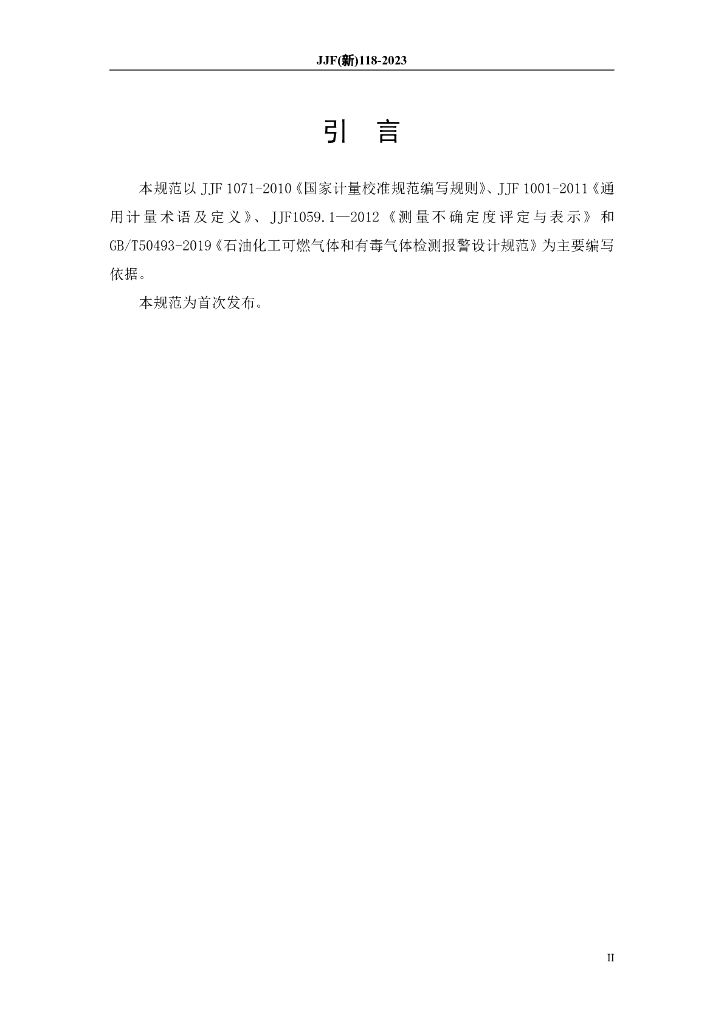 JJF(新)118-2023

引 言

本规范以JJF 1071-2010《国家计量校准规范编写规则》、JJF 1001-2011《通用计量术语及定义》、JJF1059.1—2012《测量不确定度评定与表示》和GB/T50493-2019《石油化工可燃气体和有毒气体检测报警设计规范》为主要编写依据。

本规范为首次发布。

II